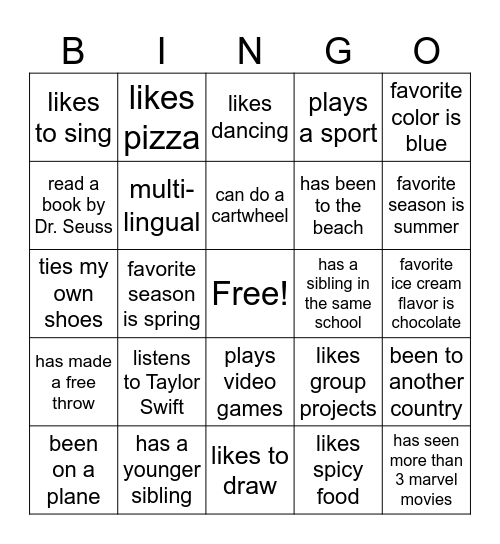 | B | I | N | G | O |
|---|---|---|---|---|
| likes to sing | likes pizza | likes dancing | plays a sport | favorite color is blue |
| read a book by Dr. Seuss | multi-lingual | can do a cartwheel | has been to the beach | favorite season is summer |
| ties my own shoes | favorite season is spring | Free! | has a sibling in the same school | favorite ice cream flavor is chocolate |
| has made a free throw | listens to Taylor Swift | plays video games | likes group projects | been to another country |
| been on a plane | has a younger sibling | likes to draw | likes spicy food | has seen more than 3 marvel movies |